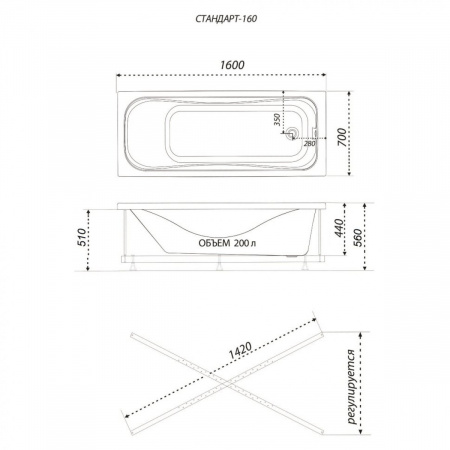 СТАНДАРТ-160

1600

350

280

700

510

ОБЪЕМ 200 л

440

560

1420

регулируется